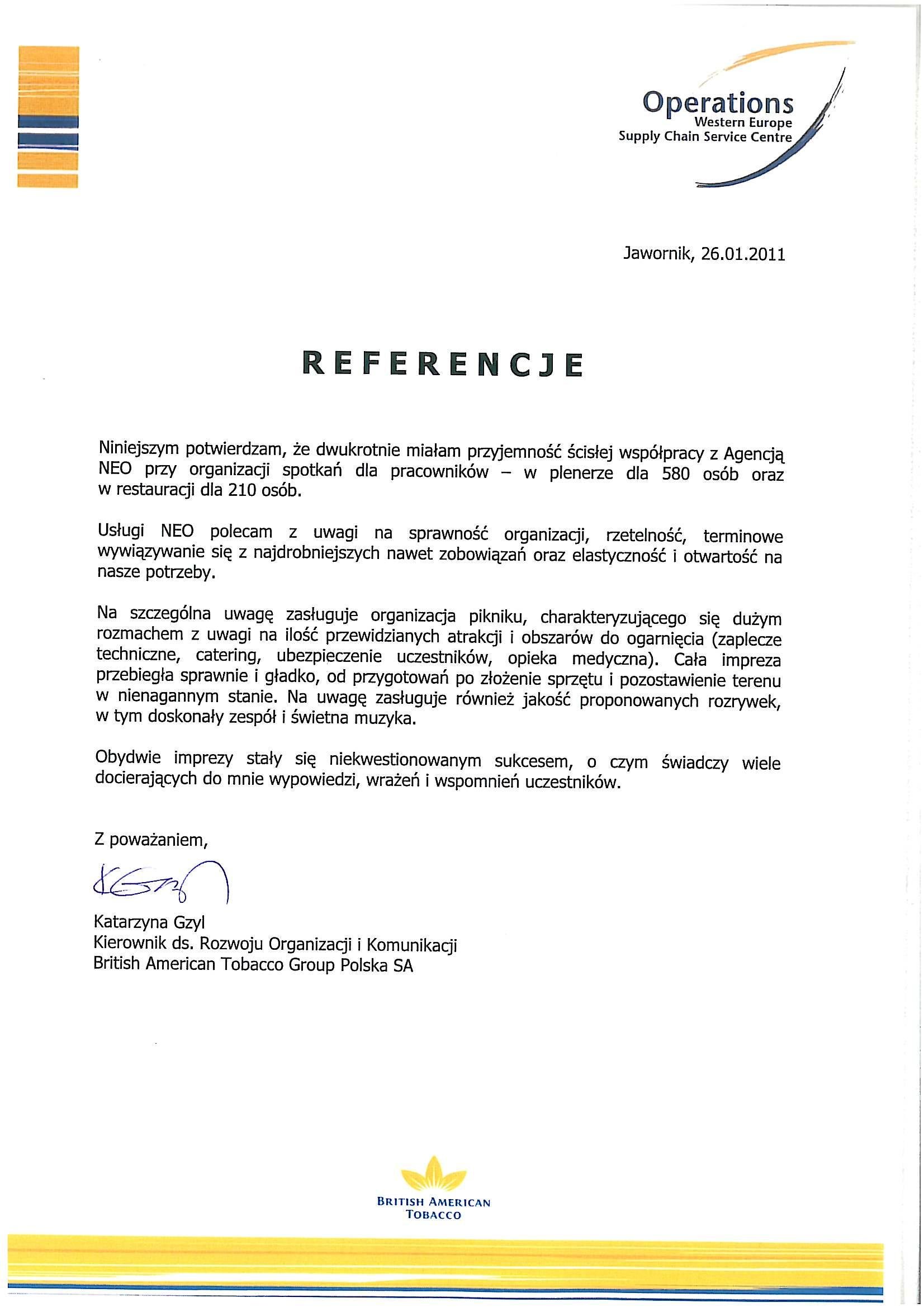 Operations
Western Europe
Supply Chain Service Centre

Jawornik, 26.01.2011

REFERENCJE

Niniejszym potwierdzam, że dwukrotnie miałam przyjemność ścisłej współpracy z Agencją NEO przy organizacji spotkań dla pracowników – w plenerze dla 580 osób oraz w restauracji dla 210 osób.

Usługi NEO polecam z uwagi na sprawność organizacji, rzetelność, terminowe wywiązywanie się z najdrobniejszych nawet zobowiązań oraz elastyczność i otwartość na nasze potrzeby.

Na szczególna uwagę zasługuje organizacja pikniku, charakteryzującego się dużym rozmachem z uwagi na ilość przewidzianych atrakcji i obszarów do ogarnięcia (zaplecze techniczne, catering, ubezpieczenie uczestników, opieka medyczna). Cała impreza przebiegła sprawnie i gładko, od przygotowań po złożenie sprzętu i pozostawienie terenu w nienagannym stanie. Na uwagę zasługuje również jakość proponowanych rozrywek, w tym doskonały zespół i świetna muzyka.

Obydwie imprezy stały się niekwestionowanym sukcesem, o czym świadczy wiele docierających do mnie wypowiedzi, wrażeń i wspomnień uczestników.

Z poważaniem,

Katarzyna Gzyl
Kierownik ds. Rozwoju Organizacji i Komunikacji
British American Tobacco Group Polska SA

BRITISH AMERICAN TOBACCO